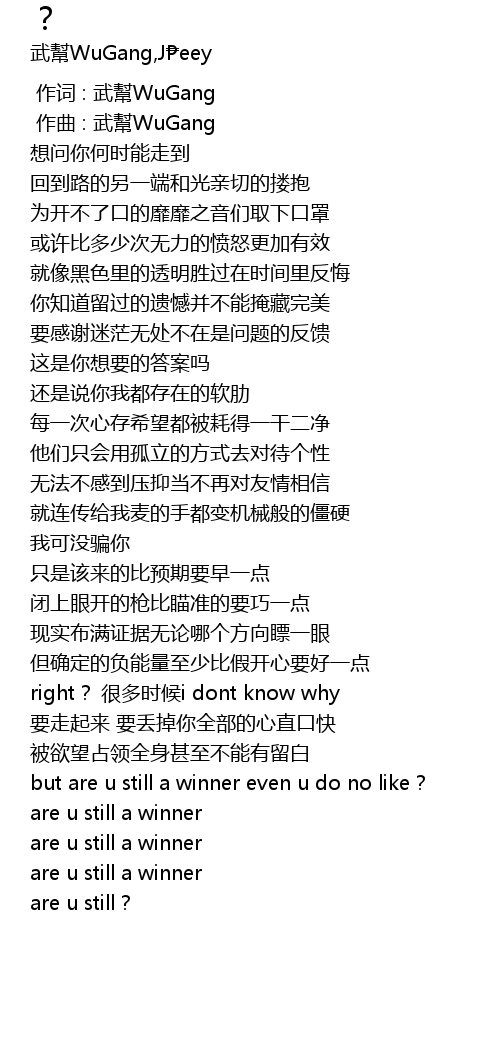 ？
武幫WuGang,J₱eey

作词 : 武幫WuGang
作曲 : 武幫WuGang
想问你何时能走到
回到路的另一端和光亲切的搂抱
为开不了口的靡靡之音们取下口罩
或许比多少次无力的愤怒更加有效
就像黑色里的透明胜过在时间里反悔
你知道留过的遗憾并不能掩藏完美
要感谢迷茫无处不在是问题的反馈
这是你想要的答案吗
还是说你我都存在的软肋
每一次心存希望都被耗得一干二净
他们只会用孤立的方式去对待个性
无法不感到压抑当不再对友情相信
就连传给我麦的手都变机械般的僵硬
我可没骗你
只是该来的比预期要早一点
闭上眼开的枪比瞄准的要巧一点
现实布满证据无论哪个方向瞟一眼
但确定的负能量至少比假开心要好一点
right？ 很多时候i dont know why
要走起来 要丢掉你全部的心直口快
被欲望占领全身甚至不能有留白
but are u still a winner even u do no like？
are u still a winner
are u still a winner
are u still a winner
are u still？